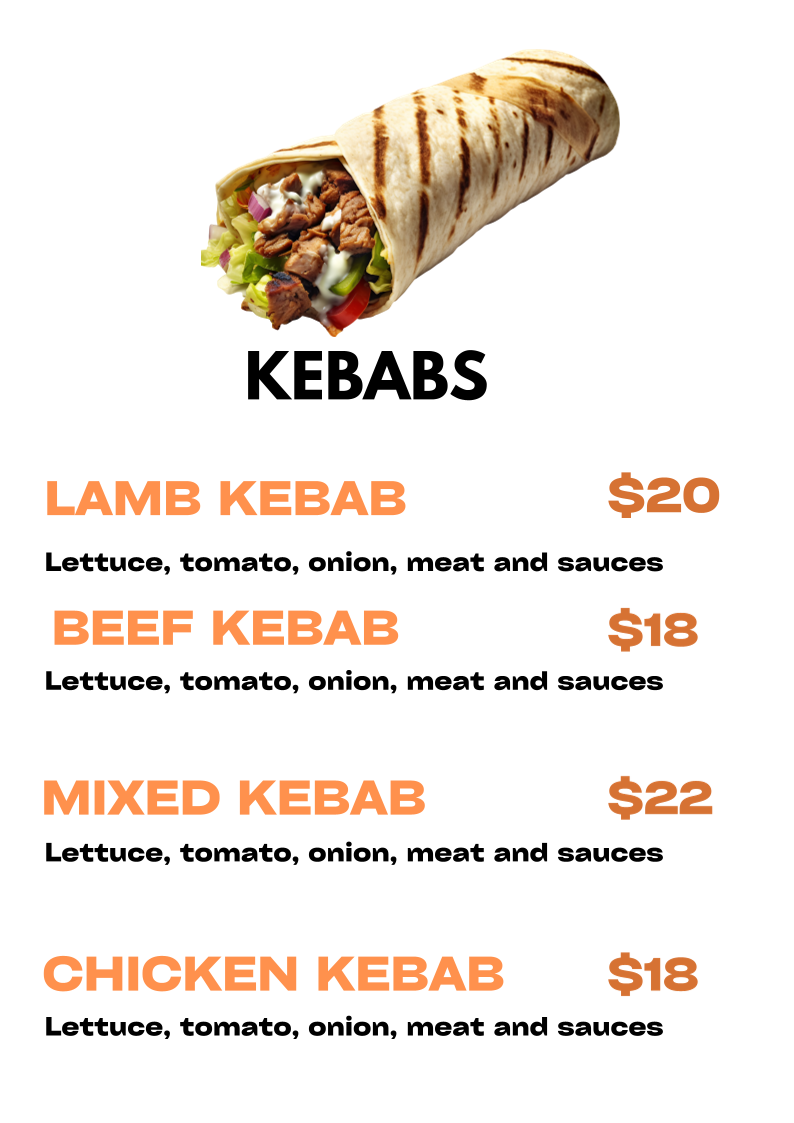 KEBABS

LAMB KEBAB $20

Lettuce, tomato, onion, meat and sauces

BEEF KEBAB $18

Lettuce, tomato, onion, meat and sauces

MIXED KEBAB $22

Lettuce, tomato, onion, meat and sauces

CHICKEN KEBAB $18

Lettuce, tomato, onion, meat and sauces